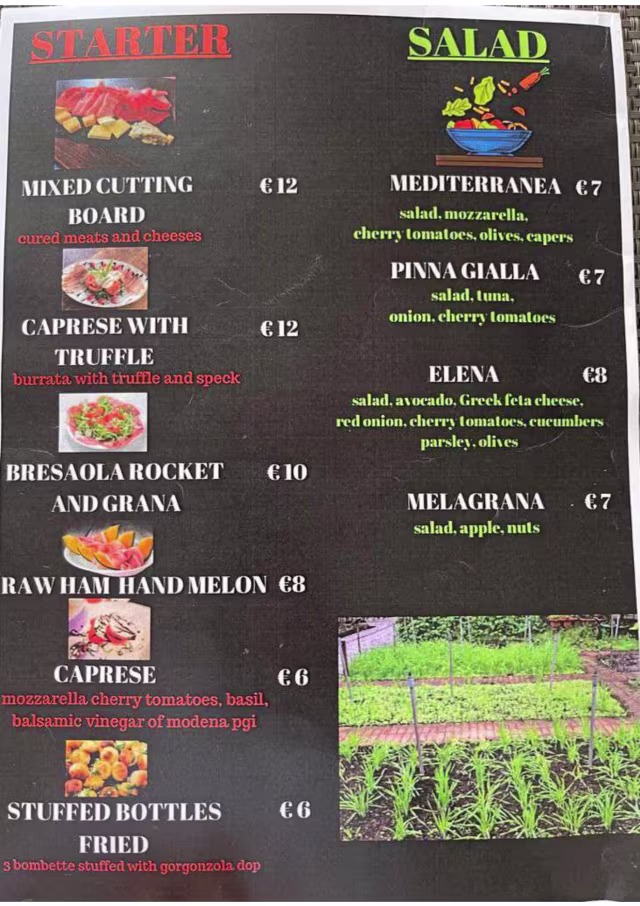 STARTER

MIXED CUTTING BOARD €12
cured meats and cheeses

CAPRESE WITH TRUFFLE €12
burrata with truffle and speck

BRESAOLA ROCKET AND GRANA €10

RAW HAM HAND MELON €8

CAPRESE €6
mozzarella cherry tomatoes, basil, balsamic vinegar of modena pgi

STUFFED BOTTLES FRIED €6
3 bombette stuffed with gorgonzola dop

SALAD

MEDITERRANEA €7
salad, mozzarella, cherry tomatoes, olives, capers

PINNA GIALLA €7
salad, tuna, onion, cherry tomatoes

ELENA €8
salad, avocado, Greek feta cheese, red onion, cherry tomatoes, cucumbers parsley, olives

MELAGRANA €7
salad, apple, nuts